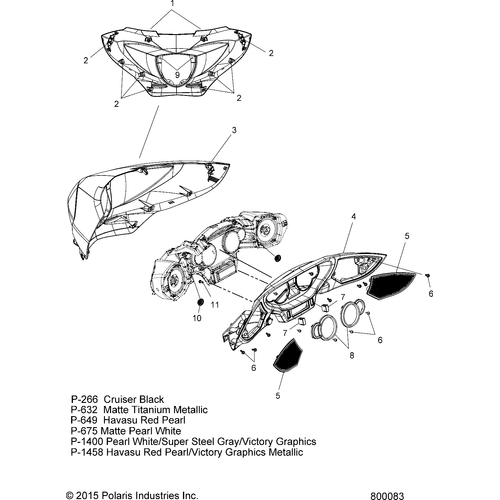 1
2
2
9
2
2
3
4
5
6
7
11
10
7
6
8
6
5

P-266 Cruiser Black
P-632 Matte Titanium Metallic
P-649 Havasu Red Pearl
P-675 Matte Pearl White
P-1400 Pearl White/Super Steel Gray/Victory Graphics
P-1458 Havasu Red Pearl/Victory Graphics Metallic

© 2015 Polaris Industries Inc.
800083